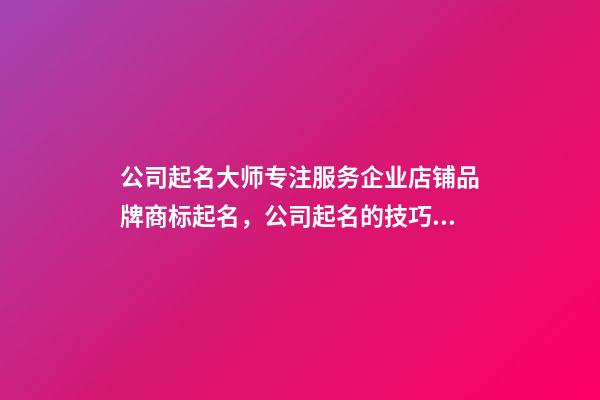 公司起名大师专注服务企业店铺品牌商标起名，公司起名的技巧...